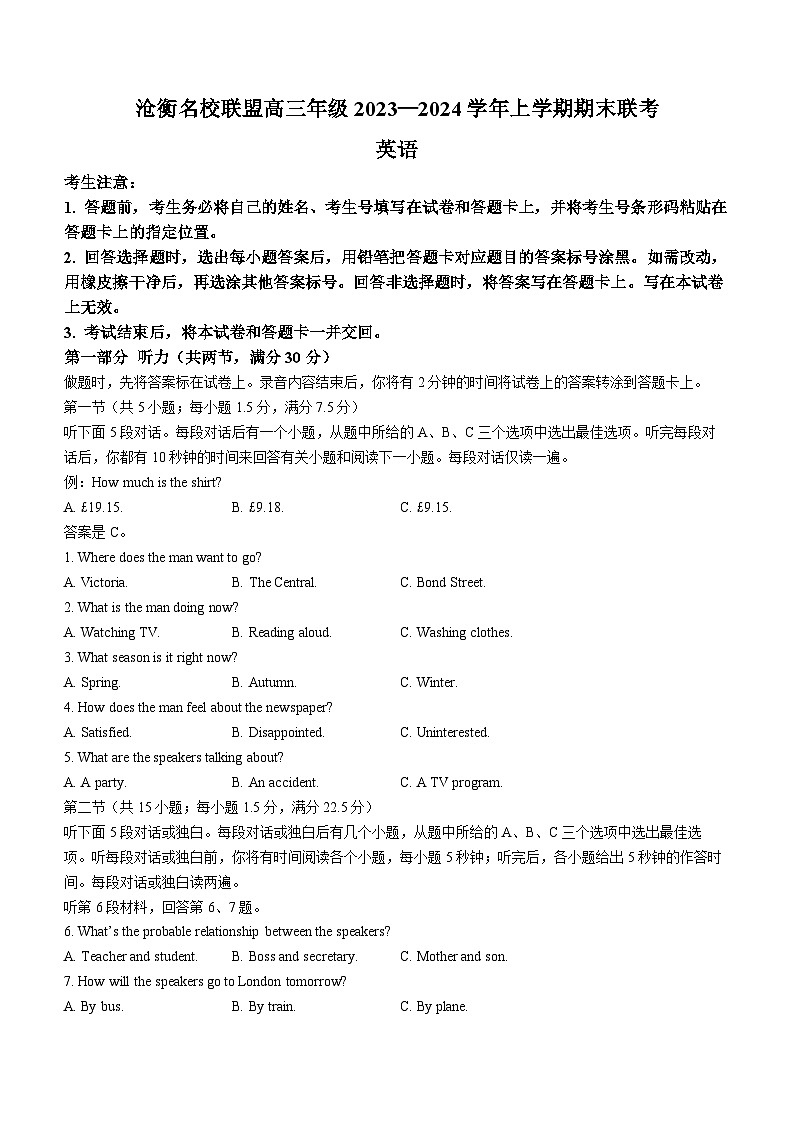 沧衡名校联盟高三年级 2023—2024 学年上学期期末联考

英语

考生注意：

1. 答题前，考生务必将自己的姓名、考生号填写在试卷和答题卡上，并将考生号条形码粘贴在答题卡上的指定位置。

2. 回答选择题时，选出每小题答案后，用铅笔把答题卡对应题目的答案标号涂黑。如需改动，用橡皮擦干净后，再选涂其他答案标号。回答非选择题时，将答案写在答题卡上。写在本试卷上无效。

3. 考试结束后，将本试卷和答题卡一并交回。

第一部分 听力（共两节，满分 30 分）

做题时，先将答案标在试卷上。录音内容结束后，你将有 2 分钟的时间将试卷上的答案转涂到答题卡上。

第一节（共 5 小题；每小题 1.5 分，满分 7.5 分）

听下面 5 段对话。每段对话后有一个小题，从题中所给的 A、B、C 三个选项中选出最佳选项。听完每段对话后，你都有 10 秒钟的时间来回答有关小题和阅读下一小题。每段对话仅读一遍。

例：How much is the shirt?

A. £19.15.　　B. £9.18.　　C. £9.15.

答案是 C。

1. Where does the man want to go?

A. Victoria.　　B. The Central.　　C. Bond Street.

2. What is the man doing now?

A. Watching TV.　　B. Reading aloud.　　C. Washing clothes.

3. What season is it right now?

A. Spring.　　B. Autumn.　　C. Winter.

4. How does the man feel about the newspaper?

A. Satisfied.　　B. Disappointed.　　C. Uninterested.

5. What are the speakers talking about?

A. A party.　　B. An accident.　　C. A TV program.

第二节（共 15 小题；每小题 1.5 分，满分 22.5 分）

听下面 5 段对话或独白。每段对话或独白后有几个小题，从题中所给的 A、B、C 三个选项中选出最佳选项。听每段对话或独白前，你将有时间阅读各个小题，每小题 5 秒钟；听完后，各小题给出 5 秒钟的作答时间。每段对话或独白读两遍。

听第 6 段材料，回答第 6、7 题。

6. What's the probable relationship between the speakers?

A. Teacher and student.　　B. Boss and secretary.　　C. Mother and son.

7. How will the speakers go to London tomorrow?

A. By bus.　　B. By train.　　C. By plane.